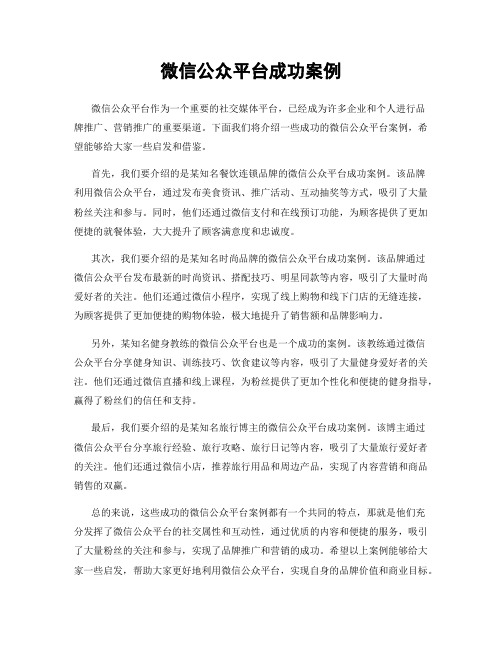 微信公众平台成功案例

微信公众平台作为一个重要的社交媒体平台，已经成为许多企业和个人进行品牌推广、营销推广的重要渠道。下面我们将介绍一些成功的微信公众平台案例，希望能够给大家一些启发和借鉴。

首先，我们要介绍的是某知名餐饮连锁品牌的微信公众平台成功案例。该品牌利用微信公众平台，通过发布美食资讯、推广活动、互动抽奖等方式，吸引了大量粉丝关注和参与。同时，他们还通过微信支付和在线预订功能，为顾客提供了更加便捷的就餐体验，大大提升了顾客满意度和忠诚度。

其次，我们要介绍的是某知名时尚品牌的微信公众平台成功案例。该品牌通过微信公众平台发布最新的时尚资讯、搭配技巧、明星同款等内容，吸引了大量时尚爱好者的关注。他们还通过微信小程序，实现了线上购物和线下门店的无缝连接，为顾客提供了更加便捷的购物体验，极大地提升了销售额和品牌影响力。

另外，某知名健身教练的微信公众平台也是一个成功的案例。该教练通过微信公众平台分享健身知识、训练技巧、饮食建议等内容，吸引了大量健身爱好者的关注。他们还通过微信直播和线上课程，为粉丝提供了更加个性化和便捷的健身指导，赢得了粉丝们的信任和支持。

最后，我们要介绍的是某知名旅行博主的微信公众平台成功案例。该博主通过微信公众平台分享旅行经验、旅行攻略、旅行日记等内容，吸引了大量旅行爱好者的关注。他们还通过微信小店，推荐旅行用品和周边产品，实现了内容营销和商品销售的双赢。

总的来说，这些成功的微信公众平台案例都有一个共同的特点，那就是他们充分发挥了微信公众平台的社交属性和互动性，通过优质的内容和便捷的服务，吸引了大量粉丝的关注和参与，实现了品牌推广和营销的成功。希望以上案例能够给大家一些启发，帮助大家更好地利用微信公众平台，实现自身的品牌价值和商业目标。